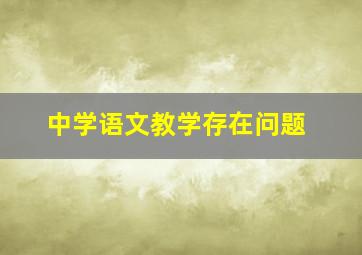 中学语文教学存在问题